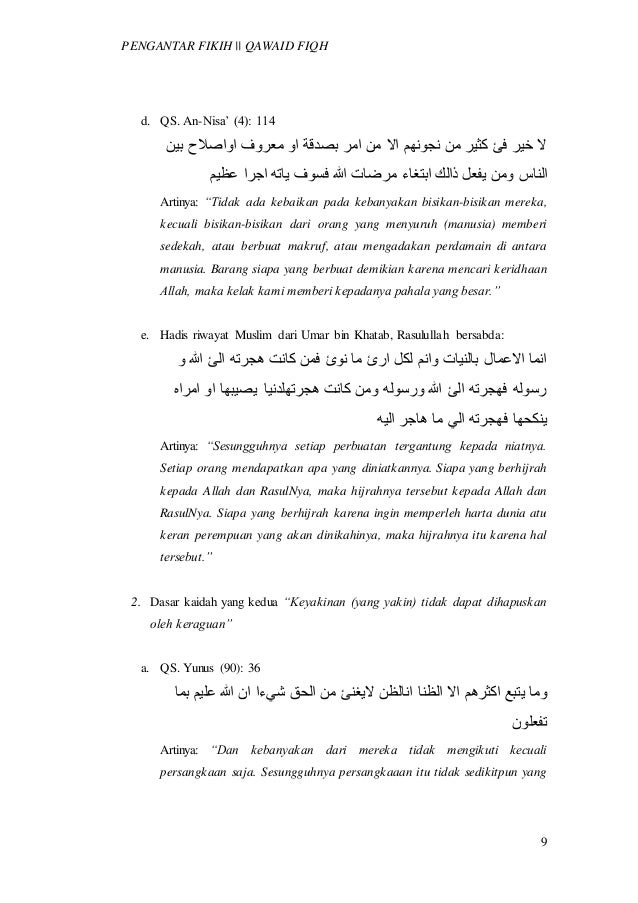 PENGANTAR FIKIH || QAWAID FIQH

d. QS. An-Nisa' (4): 114

لا خير فئ كثير من نجونهم الا من امر بصدقة او معروف اواصلاح بين الناس ومن يفعل ذالك ابتغاء مرضات الله فسوف ياته اجرا عظيم

Artinya: "Tidak ada kebaikan pada kebanyakan bisikan-bisikan mereka, kecuali bisikan-bisikan dari orang yang menyuruh (manusia) memberi sedekah, atau berbuat makruf, atau mengadakan perdamain di antara manusia. Barang siapa yang berbuat demikian karena mencari keridhaan Allah, maka kelak kami memberi kepadanya pahala yang besar."

e. Hadis riwayat Muslim dari Umar bin Khatab, Rasulullah bersabda:

انما الاعمال بالنيات وانم لكل ارئ ما نوئ فمن كانت هجرته الئ الله و رسوله فهجرته الئ الله ورسوله ومن كانت هجرتهلدنيا يصيبها او امراه ينكحها فهجرته الي ما هاجر اليه

Artinya: "Sesungguhnya setiap perbuatan tergantung kepada niatnya. Setiap orang mendapatkan apa yang diniatkannya. Siapa yang berhijrah kepada Allah dan RasulNya, maka hijrahnya tersebut kepada Allah dan RasulNya. Siapa yang berhijrah karena ingin memperleh harta dunia atu keran perempuan yang akan dinikahinya, maka hijrahnya itu karena hal tersebut."

2. Dasar kaidah yang kedua "Keyakinan (yang yakin) tidak dapat dihapuskan oleh keraguan"

a. QS. Yunus (90): 36

وما يتبع اكثرهم الا الظنا انالظن لايغنئ من الحق شيءا ان الله عليم بما تفعلون

Artinya: "Dan kebanyakan dari mereka tidak mengikuti kecuali persangkaan saja. Sesungguhnya persangkaaan itu tidak sedikitpun yang

9